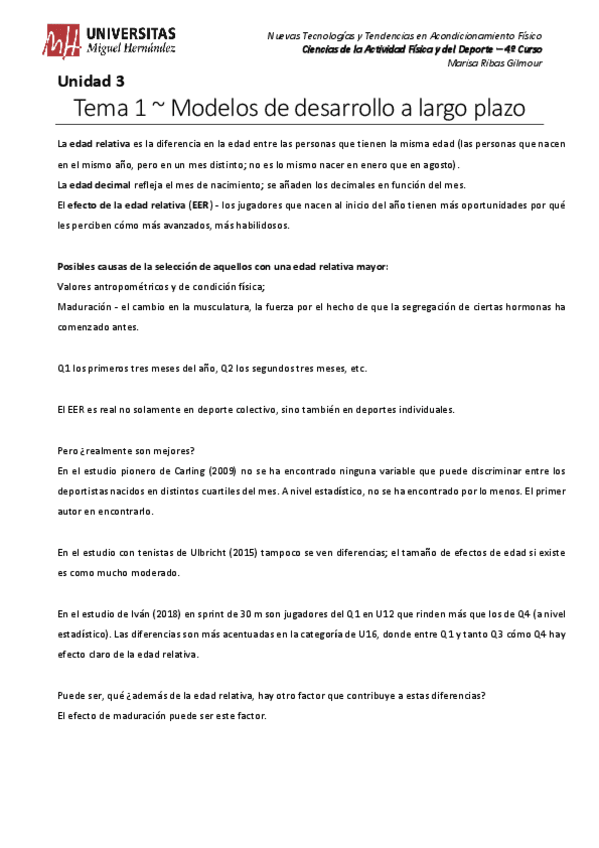 UNIVERSITAS
Miguel Hernández

Nuevas Tecnologías y Tendencias en Acondicionamiento Físico
Ciencias de la Actividad Física y del Deporte – 4º Curso
Marisa Ribas Gilmour

Unidad 3

Tema 1 ~ Modelos de desarrollo a largo plazo

La edad relativa es la diferencia en la edad entre las personas que tienen la misma edad (las personas que nacen en el mismo año, pero en un mes distinto; no es lo mismo nacer en enero que en agosto).
La edad decimal refleja el mes de nacimiento; se añaden los decimales en función del mes.
El efecto de la edad relativa (EER) - los jugadores que nacen al inicio del año tienen más oportunidades por qué les perciben cómo más avanzados, más habilidosos.

Posibles causas de la selección de aquellos con una edad relativa mayor:
Valores antropométricos y de condición física;
Maduración - el cambio en la musculatura, la fuerza por el hecho de que la segregación de ciertas hormonas ha comenzado antes.

Q1 los primeros tres meses del año, Q2 los segundos tres meses, etc.

El EER es real no solamente en deporte colectivo, sino también en deportes individuales.

Pero ¿realmente son mejores?
En el estudio pionero de Carling (2009) no se ha encontrado ninguna variable que puede discriminar entre los deportistas nacidos en distintos cuartiles del mes. A nivel estadístico, no se ha encontrado por lo menos. El primer autor en encontrarlo.

En el estudio con tenistas de Ulbricht (2015) tampoco se ven diferencias; el tamaño de efectos de edad si existe es como mucho moderado.

En el estudio de Iván (2018) en sprint de 30 m son jugadores del Q1 en U12 que rinden más que los de Q4 (a nivel estadístico). Las diferencias son más acentuadas en la categoría de U16, donde entre Q1 y tanto Q3 cómo Q4 hay efecto claro de la edad relativa.

Puede ser, qué ¿además de la edad relativa, hay otro factor que contribuye a estas diferencias?
El efecto de maduración puede ser este factor.